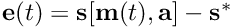 $\mathbf{e}(t) = \mathbf{s}[\mathbf{m}(t), \mathbf{a}] - \mathbf{s}^*$